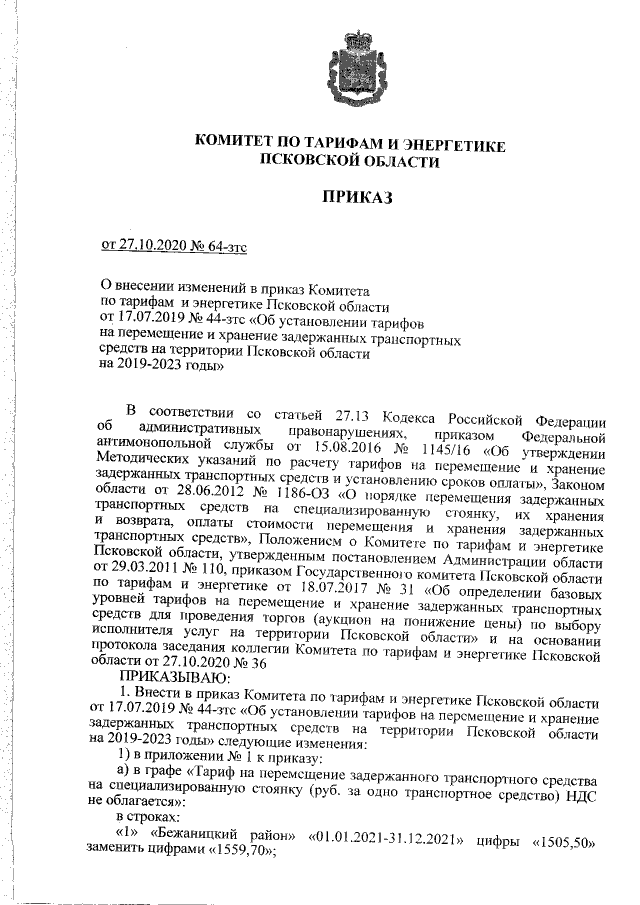 КОМИТЕТ ПО ТАРИФАМ И ЭНЕРГЕТИКЕ ПСКОВСКОЙ ОБЛАСТИ

ПРИКАЗ

от 27.10.2020 № 64-зтс

О внесении изменений в приказ Комитета по тарифам и энергетике Псковской области от 17.07.2019 № 44-зтс «Об установлении тарифов на перемещение и хранение задержанных транспортных средств на территории Псковской области на 2019-2023 годы»

В соответствии со статьей 27.13 Кодекса Российской Федерации об административных правонарушениях, приказом Федеральной антимонопольной службы от 15.08.2016 № 1145/16 «Об утверждении Методических указаний по расчету тарифов на перемещение и хранение задержанных транспортных средств и установлению сроков оплаты», Законом области от 28.06.2012 № 1186-ОЗ «О порядке перемещения задержанных транспортных средств на специализированную стоянку, их хранения и возврата, оплаты стоимости перемещения и хранения задержанных транспортных средств», Положением о Комитете по тарифам и энергетике Псковской области, утвержденным постановлением Администрации области от 29.03.2011 № 110, приказом Государственного комитета Псковской области по тарифам и энергетике от 18.07.2017 № 31 «Об определении базовых уровней тарифов на перемещение и хранение задержанных транспортных средств для проведения торгов (аукцион на понижение цены) по выбору исполнителя услуг на территории Псковской области» и на основании протокола заседания коллегии Комитета по тарифам и энергетике Псковской области от 27.10.2020 № 36

ПРИКАЗЫВАЮ:

1. Внести в приказ Комитета по тарифам и энергетике Псковской области от 17.07.2019 № 44-зтс «Об установлении тарифов на перемещение и хранение задержанных транспортных средств на территории Псковской области на 2019-2023 годы» следующие изменения:

1) в приложении № 1 к приказу:

а) в графе «Тариф на перемещение задержанного транспортного средства на специализированную стоянку (руб. за одно транспортное средство) НДС не облагается»:

в строках:

«1» «Бежаницкий район» «01.01.2021-31.12.2021» цифры «1505,50» заменить цифрами «1559,70»;